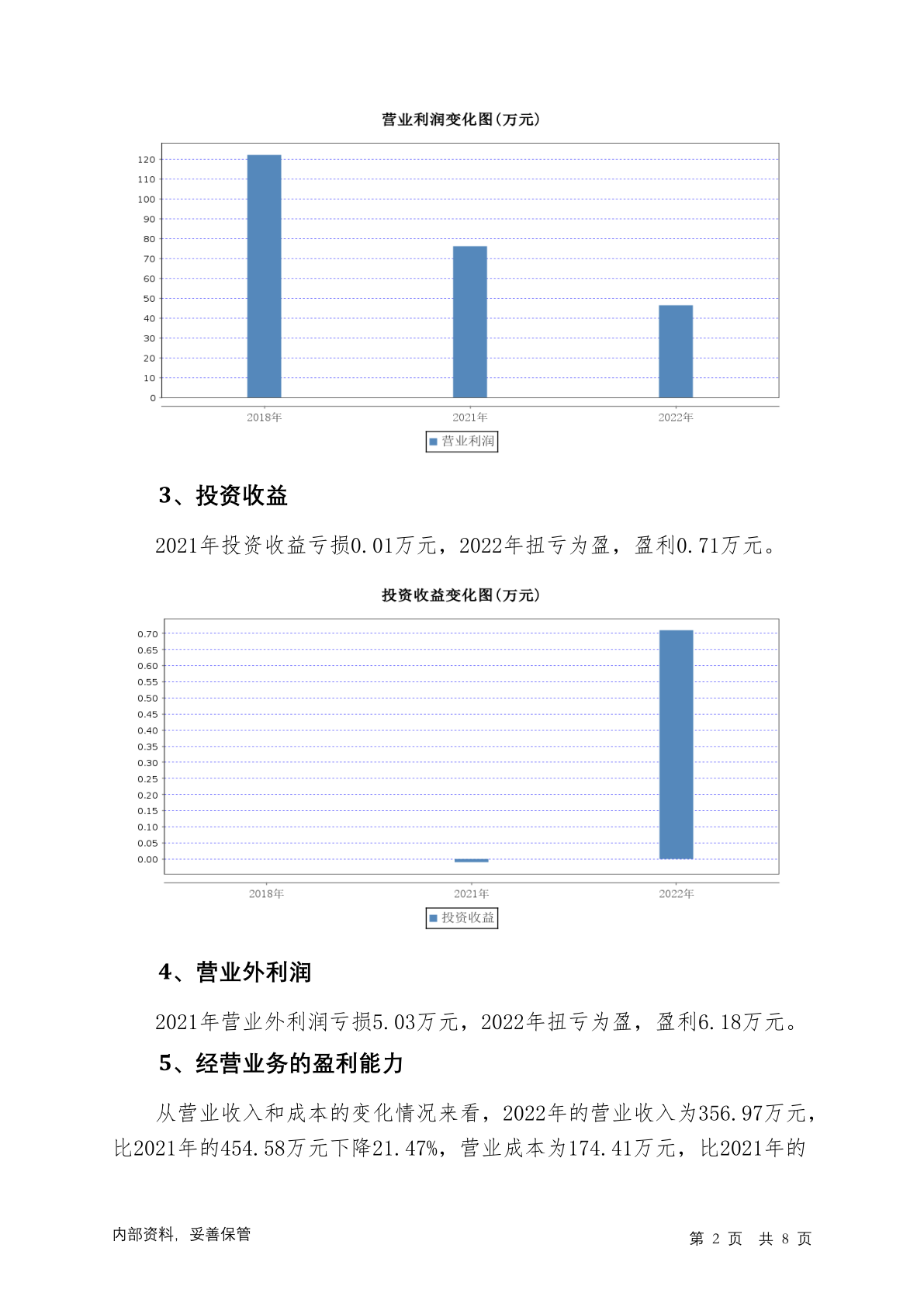 营业利润变化图(万元)

120
110
100
90
80
70
60
50
40
30
20
10
0

2018年
2021年
2022年

营业利润

3、投资收益

2021年投资收益亏损0.01万元，2022年扭亏为盈，盈利0.71万元。

投资收益变化图(万元)

0.70
0.65
0.60
0.55
0.50
0.45
0.40
0.35
0.30
0.25
0.20
0.15
0.10
0.05
0.00

2018年
2021年
2022年

投资收益

4、营业外利润

2021年营业外利润亏损5.03万元，2022年扭亏为盈，盈利6.18万元。

5、经营业务的盈利能力

从营业收入和成本的变化情况来看，2022年的营业收入为356.97万元，比2021年的454.58万元下降21.47%，营业成本为174.41万元，比2021年的

内部资料，妥善保管

第 2 页 共 8 页